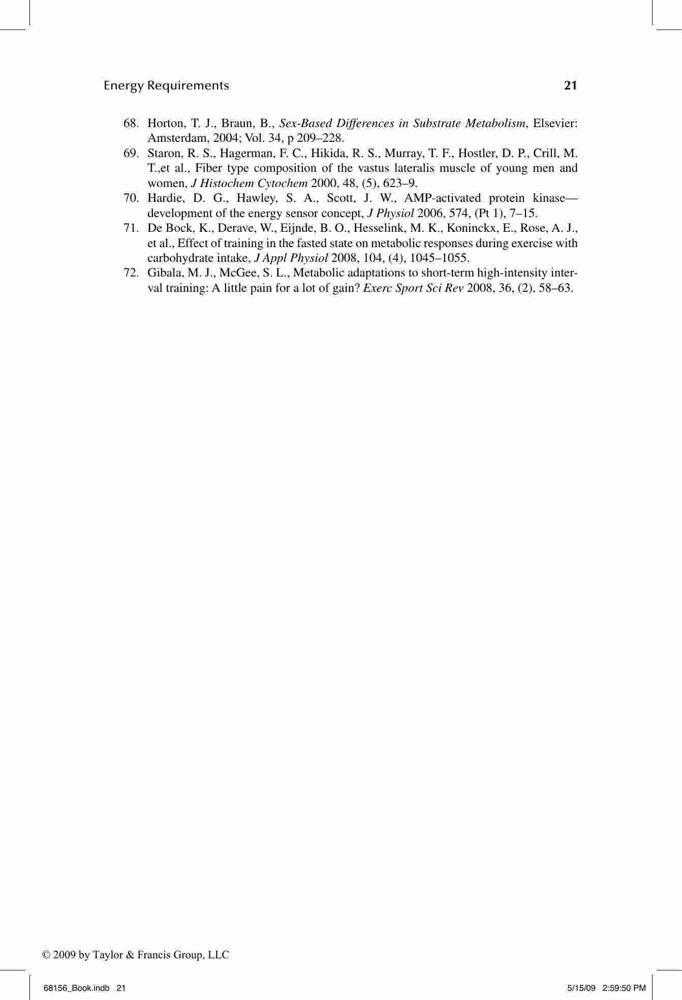 Energy Requirements 21

68. Horton, T. J., Braun, B., Sex-Based Differences in Substrate Metabolism, Elsevier: Amsterdam, 2004; Vol. 34, p 209–228.
69. Staron, R. S., Hagerman, F. C., Hikida, R. S., Murray, T. F., Hostler, D. P., Crill, M. T.,et al., Fiber type composition of the vastus lateralis muscle of young men and women, J Histochem Cytochem 2000, 48, (5), 623–9.
70. Hardie, D. G., Hawley, S. A., Scott, J. W., AMP-activated protein kinase—development of the energy sensor concept, J Physiol 2006, 574, (Pt 1), 7–15.
71. De Bock, K., Derave, W., Eijnde, B. O., Hesselink, M. K., Koninckx, E., Rose, A. J., et al., Effect of training in the fasted state on metabolic responses during exercise with carbohydrate intake, J Appl Physiol 2008, 104, (4), 1045–1055.
72. Gibala, M. J., McGee, S. L., Metabolic adaptations to short-term high-intensity interval training: A little pain for a lot of gain? Exerc Sport Sci Rev 2008, 36, (2), 58–63.

© 2009 by Taylor & Francis Group, LLC

68156_Book.indb 21 5/15/09 2:59:50 PM